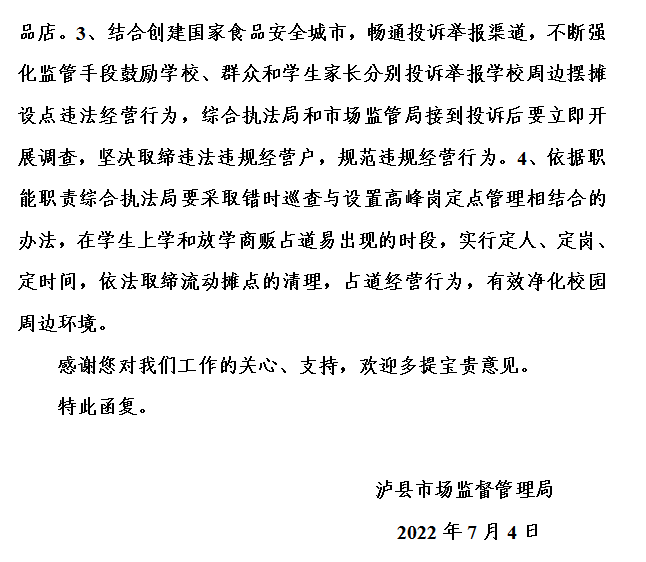 品店。3、结合创建国家食品安全城市，畅通投诉举报渠道，不断强化监管手段鼓励学校、群众和学生家长分别投诉举报学校周边摆摊设点违法经营行为，综合执法局和市场监管局接到投诉后要立即开展调查，坚决取缔违法违规经营户，规范违规经营行为。4、依据职能职责综合执法局要采取错时巡查与设置高峰岗定点管理相结合的办法，在学生上学和放学商贩占道易出现的时段，实行定人、定岗、定时间，依法取缔流动摊点的清理，占道经营行为，有效净化校园周边环境。

感谢您对我们工作的关心、支持，欢迎多提宝贵意见。

特此函复。

泸县市场监督管理局

2022 年 7 月 4 日